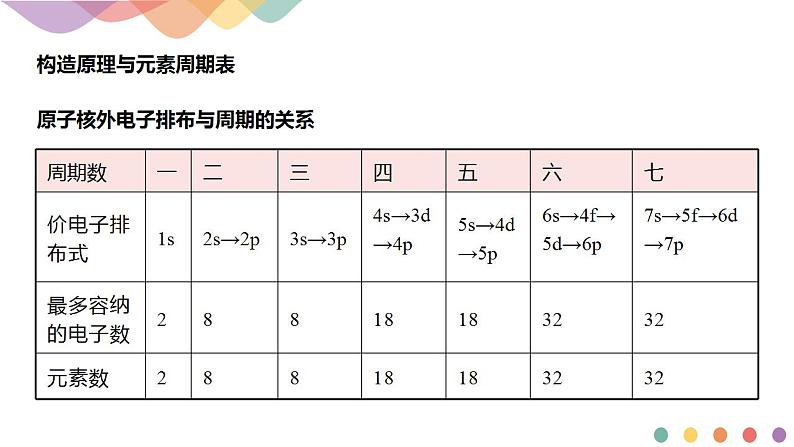 构造原理与元素周期表

原子核外电子排布与周期的关系

| 周期数 | 一 | 二 | 三 | 四 | 五 | 六 | 七 |
|---|---|---|---|---|---|---|---|
| 价电子排布式 | 1s | 2s→2p | 3s→3p | 4s→3d→4p | 5s→4d→5p | 6s→4f→5d→6p | 7s→5f→6d→7p |
| 最多容纳的电子数 | 2 | 8 | 8 | 18 | 18 | 32 | 32 |
| 元素数 | 2 | 8 | 8 | 18 | 18 | 32 | 32 |